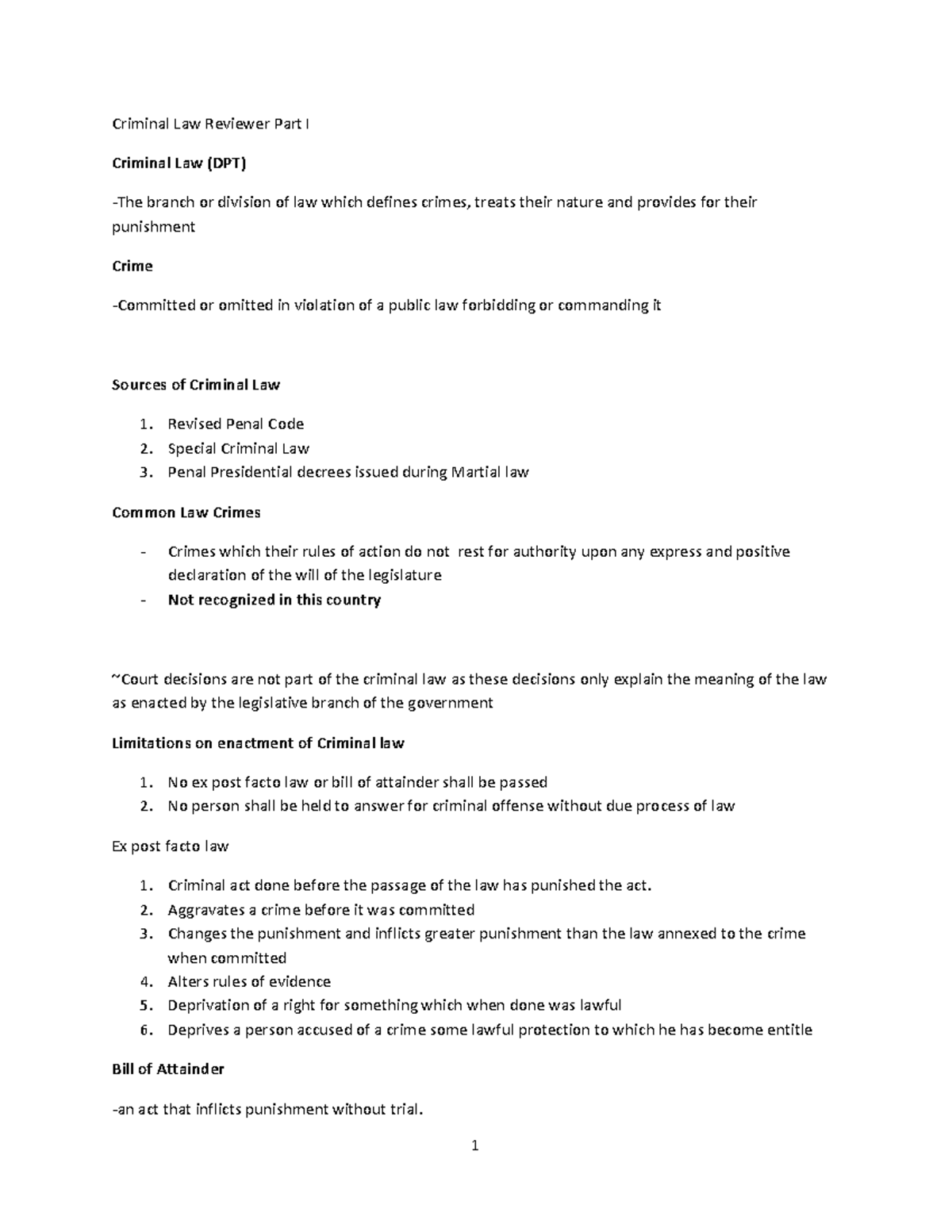 Criminal Law Reviewer Part I

Criminal Law (DPT)

-The branch or division of law which defines crimes, treats their nature and provides for their punishment

Crime

-Committed or omitted in violation of a public law forbidding or commanding it

Sources of Criminal Law

1. Revised Penal Code
2. Special Criminal Law
3. Penal Presidential decrees issued during Martial law

Common Law Crimes

- Crimes which their rules of action do not rest for authority upon any express and positive declaration of the will of the legislature
- Not recognized in this country

~Court decisions are not part of the criminal law as these decisions only explain the meaning of the law as enacted by the legislative branch of the government

Limitations on enactment of Criminal law

1. No ex post facto law or bill of attainder shall be passed
2. No person shall be held to answer for criminal offense without due process of law

Ex post facto law

1. Criminal act done before the passage of the law has punished the act.
2. Aggravates a crime before it was committed
3. Changes the punishment and inflicts greater punishment than the law annexed to the crime when committed
4. Alters rules of evidence
5. Deprivation of a right for something which when done was lawful
6. Deprives a person accused of a crime some lawful protection to which he has become entitle

Bill of Attainder

-an act that inflicts punishment without trial.

1